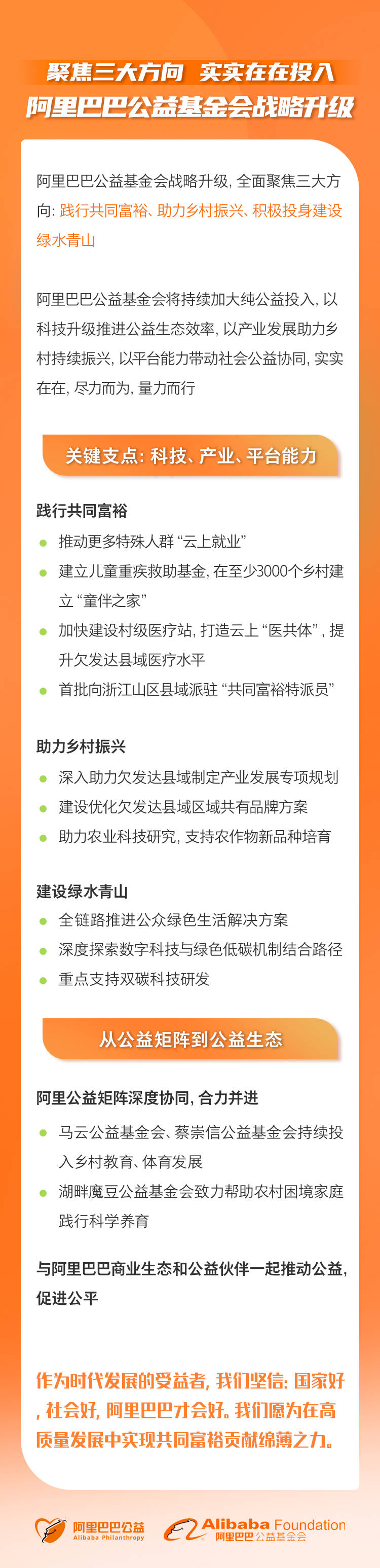 聚焦三大方向 实实在在投入
阿里巴巴公益基金会战略升级

阿里巴巴公益基金会战略升级，全面聚焦三大方向：践行共同富裕、助力乡村振兴、积极投身建设绿水青山

阿里巴巴公益基金会将持续加大纯公益投入，以科技升级推进公益生态效率，以产业发展助力乡村持续振兴，以平台能力带动社会公益协同，实实在在，尽力而为，量力而行

关键支点：科技、产业、平台能力

践行共同富裕
推动更多特殊人群“云上就业”
建立儿童重疾救助基金，在至少3000个乡村建立“童伴之家”
加快建设村级医疗站，打造云上“医共体”，提升欠发达县域医疗水平
首批向浙江山区县域派驻“共同富裕特派员”

助力乡村振兴
深入助力欠发达县域制定产业发展专项规划
建设优化欠发达县域区域共有品牌方案
助力农业科技研究，支持农作物新品种培育

建设绿水青山
全链路推进公众绿色生活解决方案
深度探索数字科技与绿色低碳机制结合路径
重点支持双碳科技研发

从公益矩阵到公益生态

阿里公益矩阵深度协同，合力并进
马云公益基金会、蔡崇信公益基金会持续投入乡村教育、体育发展
湖畔魔豆公益基金会致力帮助农村困境家庭践行科学养育

与阿里巴巴商业生态和公益伙伴一起推动公益，促进公平

作为时代发展的受益者，我们坚信：国家好，社会好，阿里巴巴才会好。我们愿为在高质量发展中实现共同富裕贡献绵薄之力。

阿里巴巴公益 Alibaba Philanthropy
Alibaba Foundation 阿里巴巴公益基金会